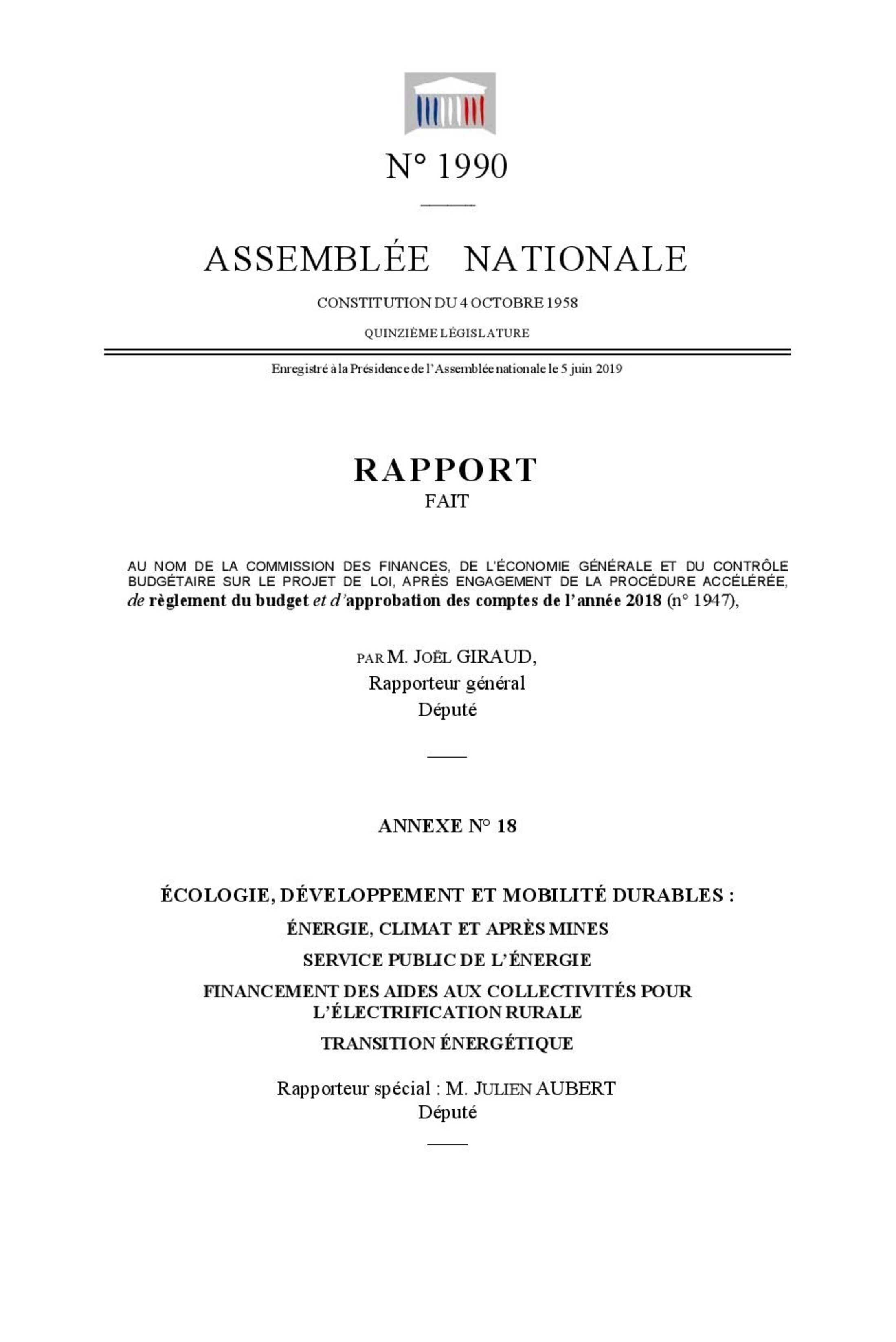 N° 1990

ASSEMBLÉE NATIONALE

CONSTITUTION DU 4 OCTOBRE 1958

QUINZIÈME LÉGISLATURE

Enregistré à la Présidence de l'Assemblée nationale le 5 juin 2019

RAPPORT
FAIT

AU NOM DE LA COMMISSION DES FINANCES, DE L'ÉCONOMIE GÉNÉRALE ET DU CONTRÔLE BUDGÉTAIRE SUR LE PROJET DE LOI, APRÈS ENGAGEMENT DE LA PROCÉDURE ACCÉLÉRÉE, de règlement du budget et d'approbation des comptes de l'année 2018 (n° 1947),

PAR M. JOËL GIRAUD,
Rapporteur général
Député

ANNEXE N° 18

ÉCOLOGIE, DÉVELOPPEMENT ET MOBILITÉ DURABLES :

ÉNERGIE, CLIMAT ET APRÈS MINES

SERVICE PUBLIC DE L'ÉNERGIE

FINANCEMENT DES AIDES AUX COLLECTIVITÉS POUR L'ÉLECTRIFICATION RURALE

TRANSITION ÉNERGÉTIQUE

Rapporteur spécial : M. JULIEN AUBERT
Député